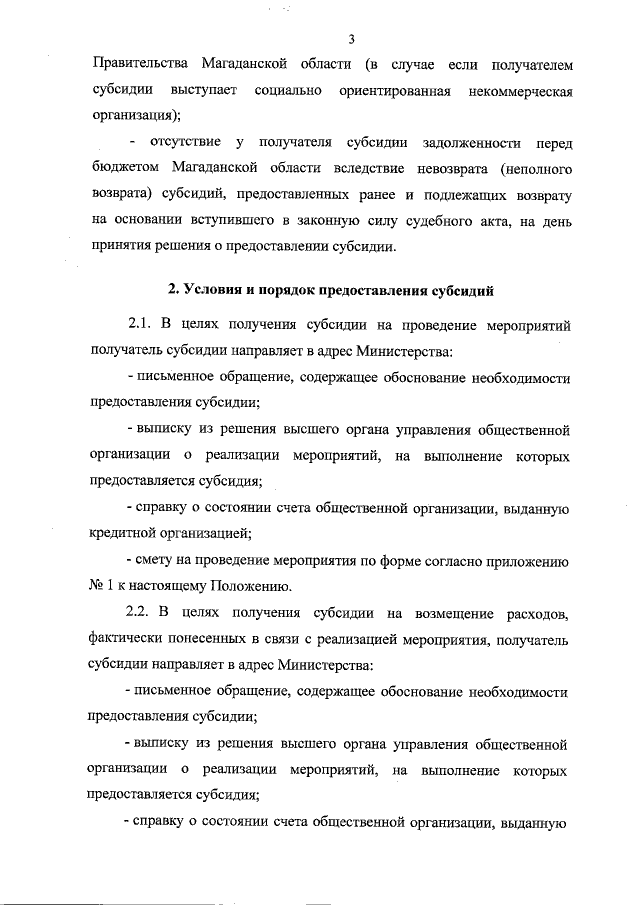 3

Правительства Магаданской области (в случае если получателем субсидии выступает социально ориентированная некоммерческая организация);

- отсутствие у получателя субсидии задолженности перед бюджетом Магаданской области вследствие невозврата (неполного возврата) субсидий, предоставленных ранее и подлежащих возврату на основании вступившего в законную силу судебного акта, на день принятия решения о предоставлении субсидии.

2. Условия и порядок предоставления субсидий

2.1. В целях получения субсидии на проведение мероприятий получатель субсидии направляет в адрес Министерства:

- письменное обращение, содержащее обоснование необходимости предоставления субсидии;

- выписку из решения высшего органа управления общественной организации о реализации мероприятий, на выполнение которых предоставляется субсидия;

- справку о состоянии счета общественной организации, выданную кредитной организацией;

- смету на проведение мероприятия по форме согласно приложению № 1 к настоящему Положению.

2.2. В целях получения субсидии на возмещение расходов, фактически понесенных в связи с реализацией мероприятия, получатель субсидии направляет в адрес Министерства:

- письменное обращение, содержащее обоснование необходимости предоставления субсидии;

- выписку из решения высшего органа управления общественной организации о реализации мероприятий, на выполнение которых предоставляется субсидия;

- справку о состоянии счета общественной организации, выданную